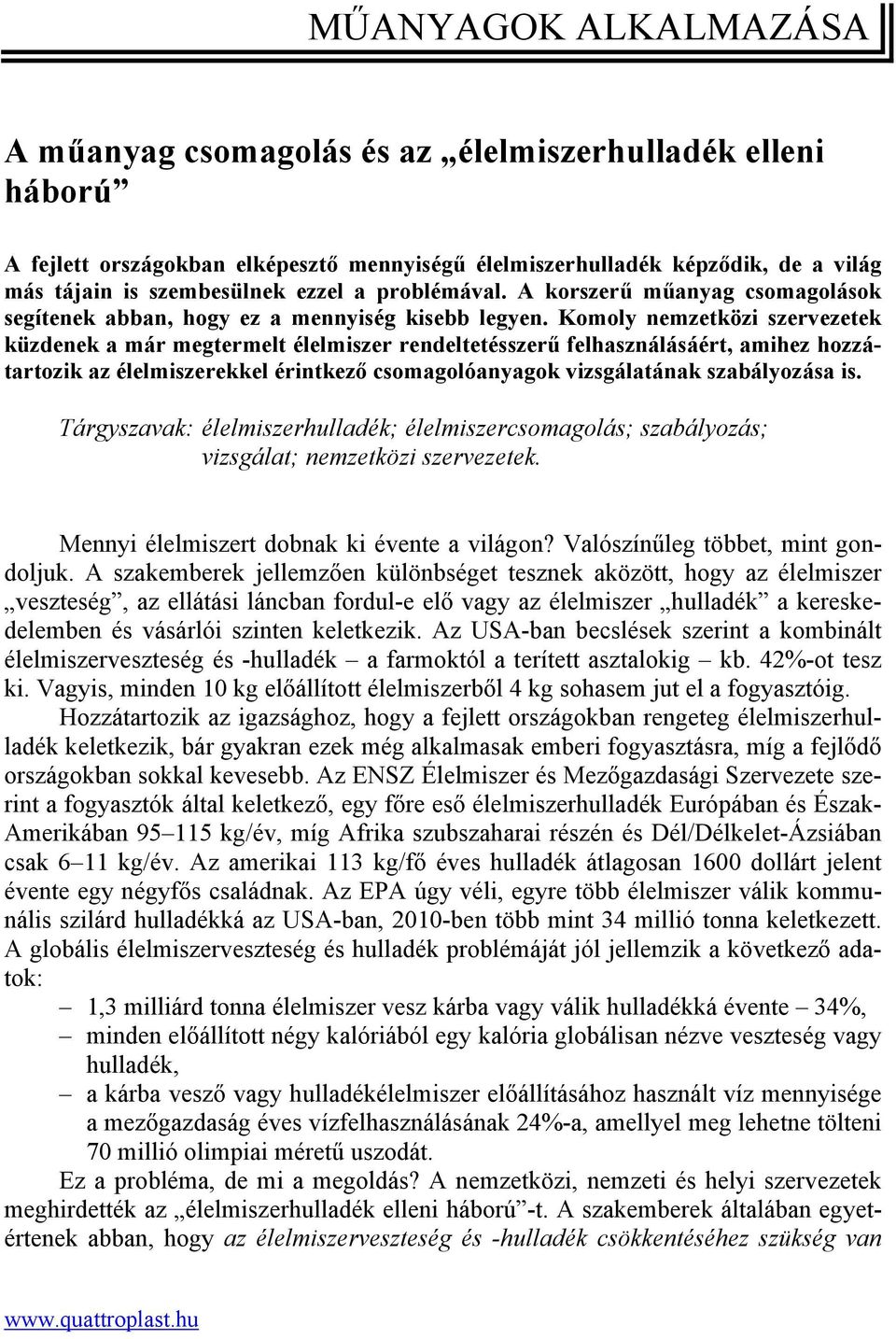 MŰANYAGOK ALKALMAZÁSA

A műanyag csomagolás és az „élelmiszerhulladék elleni háború”

A fejlett országokban elképesztő mennyiségű élelmiszerhulladék képződik, de a világ más tájain is szembesülnek ezzel a problémával. A korszerű műanyag csomagolások segítenek abban, hogy ez a mennyiség kisebb legyen. Komoly nemzetközi szervezetek küzdenek a már megtermelt élelmiszer rendeltetésszerű felhasználásáért, amihez hozzátartozik az élelmiszerekkel érintkező csomagolóanyagok vizsgálatának szabályozása is.

Tárgyszavak: élelmiszerhulladék; élelmiszercsomagolás; szabályozás; vizsgálat; nemzetközi szervezetek.

Mennyi élelmiszert dobnak ki évente a világon? Valószínűleg többet, mint gondoljuk. A szakemberek jellemzően különbséget tesznek aközött, hogy az élelmiszer „veszteség”, az ellátási láncban fordul-e elő vagy az élelmiszer „hulladék” a kereskedelemben és vásárlói szinten keletkezik. Az USA-ban becslések szerint a kombinált élelmiszerveszteség és -hulladék – a farmoktól a terített asztalokig – kb. 42%-ot tesz ki. Vagyis, minden 10 kg előállított élelmiszerből 4 kg sohasem jut el a fogyasztóig.

Hozzátartozik az igazsághoz, hogy a fejlett országokban rengeteg élelmiszerhulladék keletkezik, bár gyakran ezek még alkalmasak emberi fogyasztásra, míg a fejlődő országokban sokkal kevesebb. Az ENSZ Élelmiszer és Mezőgazdasági Szervezete szerint a fogyasztók által keletkező, egy főre eső élelmiszerhulladék Európában és Észak-Amerikában 95–115 kg/év, míg Afrika szubszaharai részén és Dél/Délkelet-Ázsiában csak 6–11 kg/év. Az amerikai 113 kg/fő éves hulladék átlagosan 1600 dollárt jelent évente egy négyfős családnak. Az EPA úgy véli, egyre több élelmiszer válik kommunális szilárd hulladékká az USA-ban, 2010-ben több mint 34 millió tonna keletkezett. A globális élelmiszerveszteség és hulladék problémáját jól jellemzik a következő adatok:

– 1,3 milliárd tonna élelmiszer vesz kárba vagy válik hulladékká évente – 34%,
– minden előállított négy kalóriából egy kalória globálisan nézve veszteség vagy hulladék,
– a kárba vesző vagy hulladékélelmiszer előállításához használt víz mennyisége a mezőgazdaság éves vízfelhasználásának 24%-a, amellyel meg lehetne tölteni 70 millió olimpiai méretű uszodát.

Ez a probléma, de mi a megoldás? A nemzetközi, nemzeti és helyi szervezetek meghirdették az „élelmiszerhulladék elleni háború”-t. A szakemberek általában egyetértenek abban, hogy az élelmiszerveszteség és -hulladék csökkentéséhez szükség van

www.quattroplast.hu